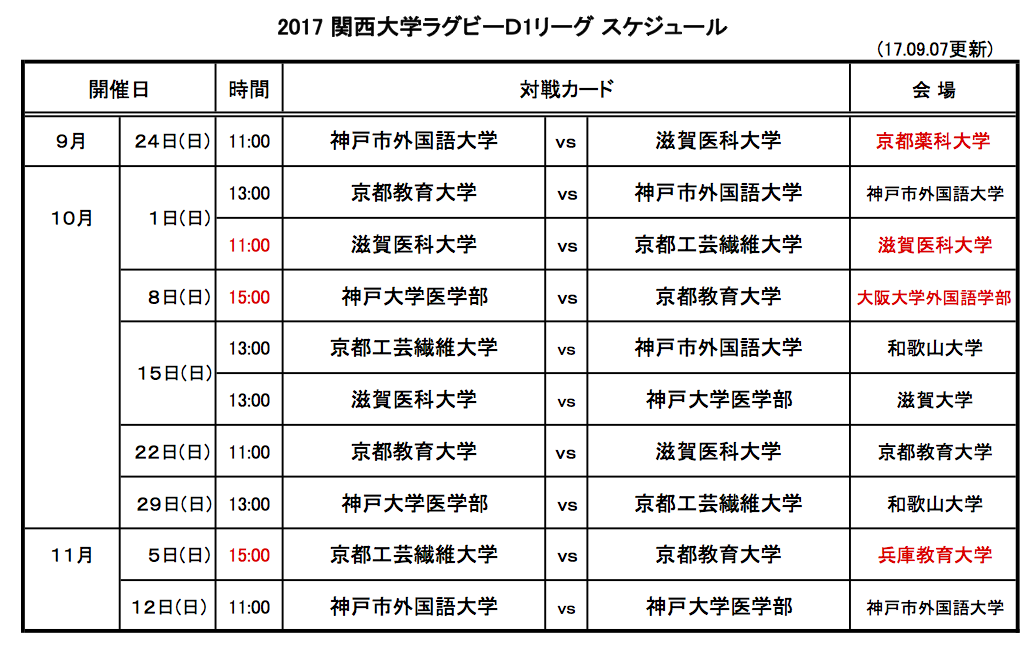 2017 関西大学ラグビーD1リーグ スケジュール

(17.09.07更新)

| 開催日 | | 時間 | 対戦カード | | | 会 場 |
|---|---|---|---|---|---|---|
| 9月 | 24日(日) | 11:00 | 神戸市外国語大学 | vs | 滋賀医科大学 | 京都薬科大学 |
| 10月 | 1日(日) | 13:00 | 京都教育大学 | vs | 神戸市外国語大学 | 神戸市外国語大学 |
| | | 11:00 | 滋賀医科大学 | vs | 京都工芸繊維大学 | 滋賀医科大学 |
| | 8日(日) | 15:00 | 神戸大学医学部 | vs | 京都教育大学 | 大阪大学外国語学部 |
| | 15日(日) | 13:00 | 京都工芸繊維大学 | vs | 神戸市外国語大学 | 和歌山大学 |
| | | 13:00 | 滋賀医科大学 | vs | 神戸大学医学部 | 滋賀大学 |
| | 22日(日) | 11:00 | 京都教育大学 | vs | 滋賀医科大学 | 京都教育大学 |
| | 29日(日) | 13:00 | 神戸大学医学部 | vs | 京都工芸繊維大学 | 和歌山大学 |
| 11月 | 5日(日) | 15:00 | 京都工芸繊維大学 | vs | 京都教育大学 | 兵庫教育大学 |
| | 12日(日) | 11:00 | 神戸市外国語大学 | vs | 神戸大学医学部 | 神戸市外国語大学 |